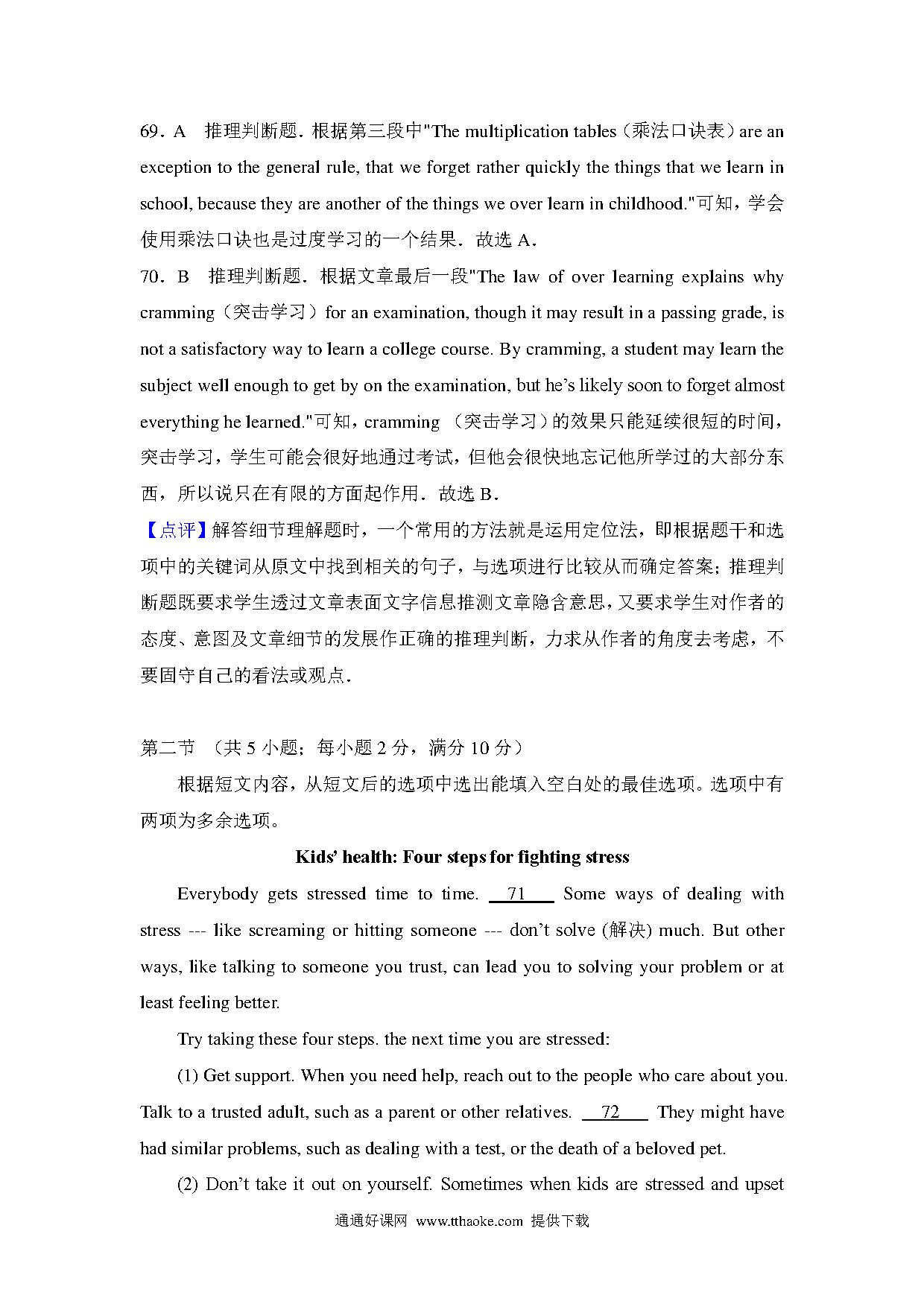 69．A 推理判断题．根据第三段中"The multiplication tables（乘法口诀表）are an exception to the general rule, that we forget rather quickly the things that we learn in school, because they are another of the things we over learn in childhood."可知，学会使用乘法口诀也是过度学习的一个结果．故选 A．

70．B 推理判断题．根据文章最后一段"The law of over learning explains why cramming（突击学习）for an examination, though it may result in a passing grade, is not a satisfactory way to learn a college course. By cramming, a student may learn the subject well enough to get by on the examination, but he's likely soon to forget almost everything he learned."可知，cramming （突击学习）的效果只能延续很短的时间，突击学习，学生可能会很好地通过考试，但他会很快地忘记他所学过的大部分东西，所以说只在有限的方面起作用．故选 B．

【点评】解答细节理解题时，一个常用的方法就是运用定位法，即根据题干和选项中的关键词从原文中找到相关的句子，与选项进行比较从而确定答案；推理判断题既要求学生透过文章表面文字信息推测文章隐含意思，又要求学生对作者的态度、意图及文章细节的发展作正确的推理判断，力求从作者的角度去考虑，不要固守自己的看法或观点．

第二节 （共 5 小题；每小题 2 分，满分 10 分）

根据短文内容，从短文后的选项中选出能填入空白处的最佳选项。选项中有两项为多余选项。

Kids' health: Four steps for fighting stress

Everybody gets stressed time to time. 71 Some ways of dealing with stress --- like screaming or hitting someone --- don't solve (解决) much. But other ways, like talking to someone you trust, can lead you to solving your problem or at least feeling better.

Try taking these four steps. the next time you are stressed:

(1) Get support. When you need help, reach out to the people who care about you. Talk to a trusted adult, such as a parent or other relatives. 72 They might have had similar problems, such as dealing with a test, or the death of a beloved pet.

(2) Don't take it out on yourself. Sometimes when kids are stressed and upset

通通好课网 www.tthaoke.com 提供下载